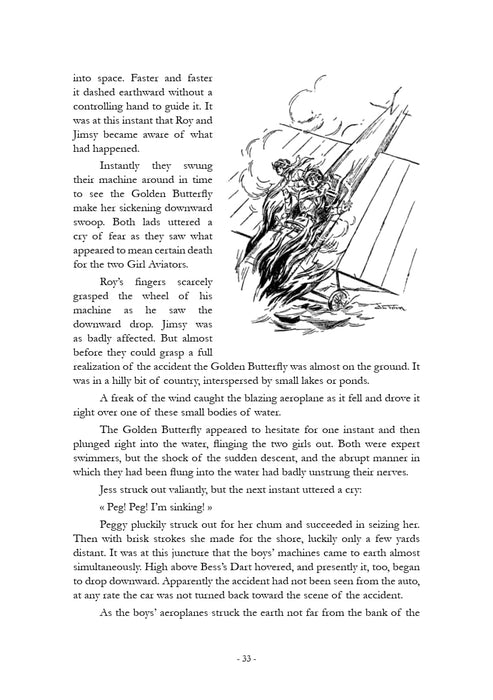 into space. Faster and faster it dashed earthward without a controlling hand to guide it. It was at this instant that Roy and Jimsy became aware of what had happened.

Instantly they swung their machine around in time to see the Golden Butterfly make her sickening downward swoop. Both lads uttered a cry of fear as they saw what appeared to mean certain death for the two Girl Aviators.

Roy's fingers scarcely grasped the wheel of his machine as he saw the downward drop. Jimsy was as badly affected. But almost before they could grasp a full realization of the accident the Golden Butterfly was almost on the ground. It was in a hilly bit of country, interspersed by small lakes or ponds.

A freak of the wind caught the blazing aeroplane as it fell and drove it right over one of these small bodies of water.

The Golden Butterfly appeared to hesitate for one instant and then plunged right into the water, flinging the two girls out. Both were expert swimmers, but the shock of the sudden descent, and the abrupt manner in which they had been flung into the water had badly unstrung their nerves.

Jess struck out valiantly, but the next instant uttered a cry:

« Peg! Peg! I'm sinking! »

Peggy pluckily struck out for her chum and succeeded in seizing her. Then with brisk strokes she made for the shore, luckily only a few yards distant. It was at this juncture that the boys' machines came to earth almost simultaneously. High above Bess's Dart hovered, and presently it, too, began to drop downward. Apparently the accident had not been seen from the auto, at any rate the car was not turned back toward the scene of the accident.

As the boys' aeroplanes struck the earth not far from the bank of the

- 33 -